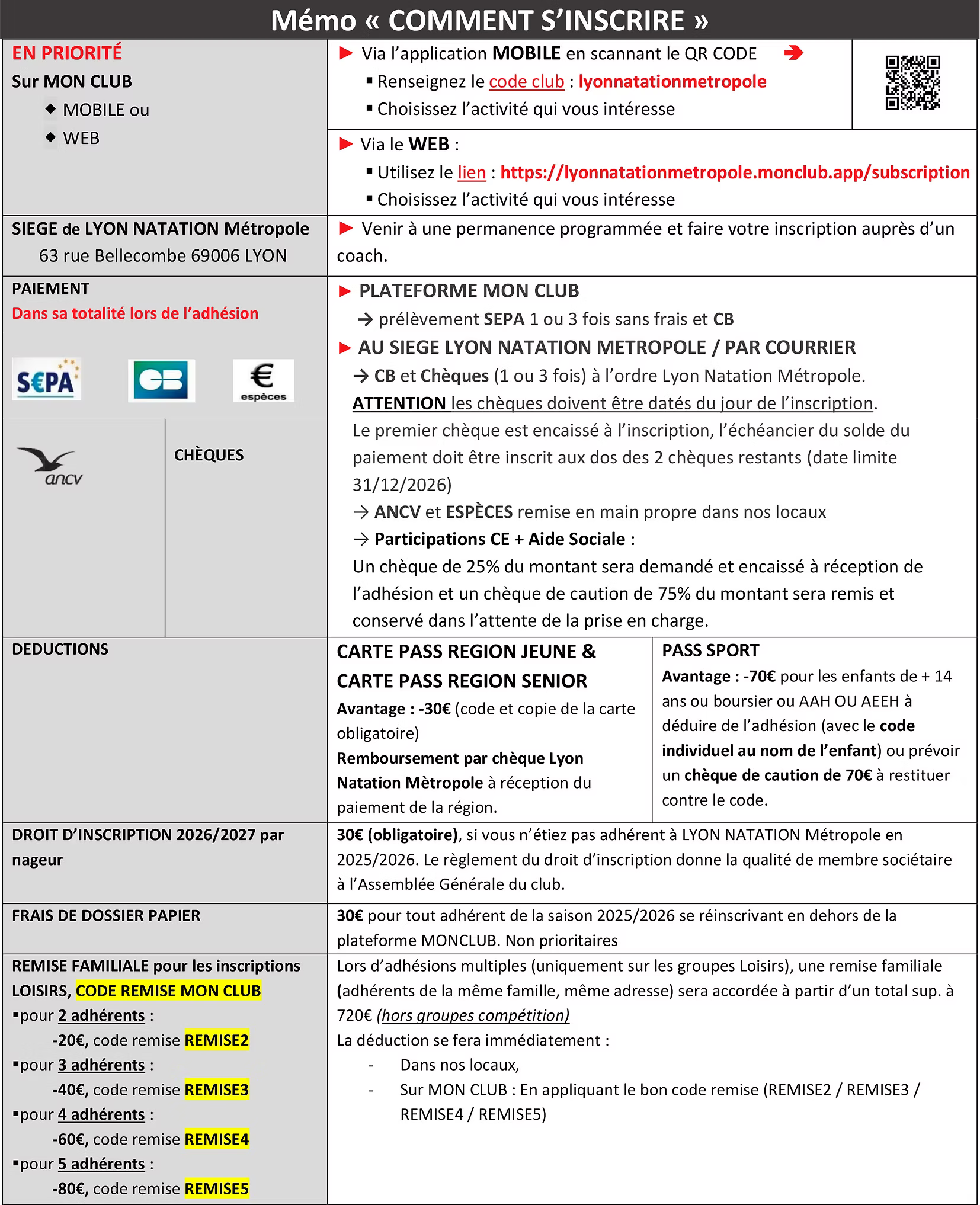 Mémo « COMMENT S'INSCRIRE »

EN PRIORITÉ
Sur MON CLUB
◆ MOBILE ou
◆ WEB

▶ Via l'application MOBILE en scannant le QR CODE ➔
▪ Renseignez le code club : lyonnatationmetropole
▪ Choisissez l'activité qui vous intéresse

▶ Via le WEB :
▪ Utilisez le lien : https://lyonnatationmetropole.monclub.app/subscription
▪ Choisissez l'activité qui vous intéresse

SIEGE de LYON NATATION Métropole
63 rue Bellecombe 69006 LYON

▶ Venir à une permanence programmée et faire votre inscription auprès d'un coach.

PAIEMENT
Dans sa totalité lors de l'adhésion

SEPA CB € espèces

ancv

CHÈQUES

▶ PLATEFORME MON CLUB
→ prélèvement SEPA 1 ou 3 fois sans frais et CB
▶ AU SIEGE LYON NATATION METROPOLE / PAR COURRIER
→ CB et Chèques (1 ou 3 fois) à l'ordre Lyon Natation Métropole.
ATTENTION les chèques doivent être datés du jour de l'inscription.
Le premier chèque est encaissé à l'inscription, l'échéancier du solde du paiement doit être inscrit aux dos des 2 chèques restants (date limite 31/12/2026)
→ ANCV et ESPÈCES remise en main propre dans nos locaux
→ Participations CE + Aide Sociale :
Un chèque de 25% du montant sera demandé et encaissé à réception de l'adhésion et un chèque de caution de 75% du montant sera remis et conservé dans l'attente de la prise en charge.

DEDUCTIONS

CARTE PASS REGION JEUNE & CARTE PASS REGION SENIOR
Avantage : -30€ (code et copie de la carte obligatoire)
Remboursement par chèque Lyon Natation Mètropole à réception du paiement de la région.

PASS SPORT
Avantage : -70€ pour les enfants de + 14 ans ou boursier ou AAH OU AEEH à déduire de l'adhésion (avec le code individuel au nom de l'enfant) ou prévoir un chèque de caution de 70€ à restituer contre le code.

DROIT D'INSCRIPTION 2026/2027 par nageur

30€ (obligatoire), si vous n'étiez pas adhérent à LYON NATATION Métropole en 2025/2026. Le règlement du droit d'inscription donne la qualité de membre sociétaire à l'Assemblée Générale du club.

FRAIS DE DOSSIER PAPIER

30€ pour tout adhérent de la saison 2025/2026 se réinscrivant en dehors de la plateforme MONCLUB. Non prioritaires

REMISE FAMILIALE pour les inscriptions LOISIRS, CODE REMISE MON CLUB
▪pour 2 adhérents :
-20€, code remise REMISE2
▪pour 3 adhérents :
-40€, code remise REMISE3
▪pour 4 adhérents :
-60€, code remise REMISE4
▪pour 5 adhérents :
-80€, code remise REMISE5

Lors d'adhésions multiples (uniquement sur les groupes Loisirs), une remise familiale (adhérents de la même famille, même adresse) sera accordée à partir d'un total sup. à 720€ (hors groupes compétition)
La déduction se fera immédiatement :
- Dans nos locaux,
- Sur MON CLUB : En appliquant le bon code remise (REMISE2 / REMISE3 / REMISE4 / REMISE5)